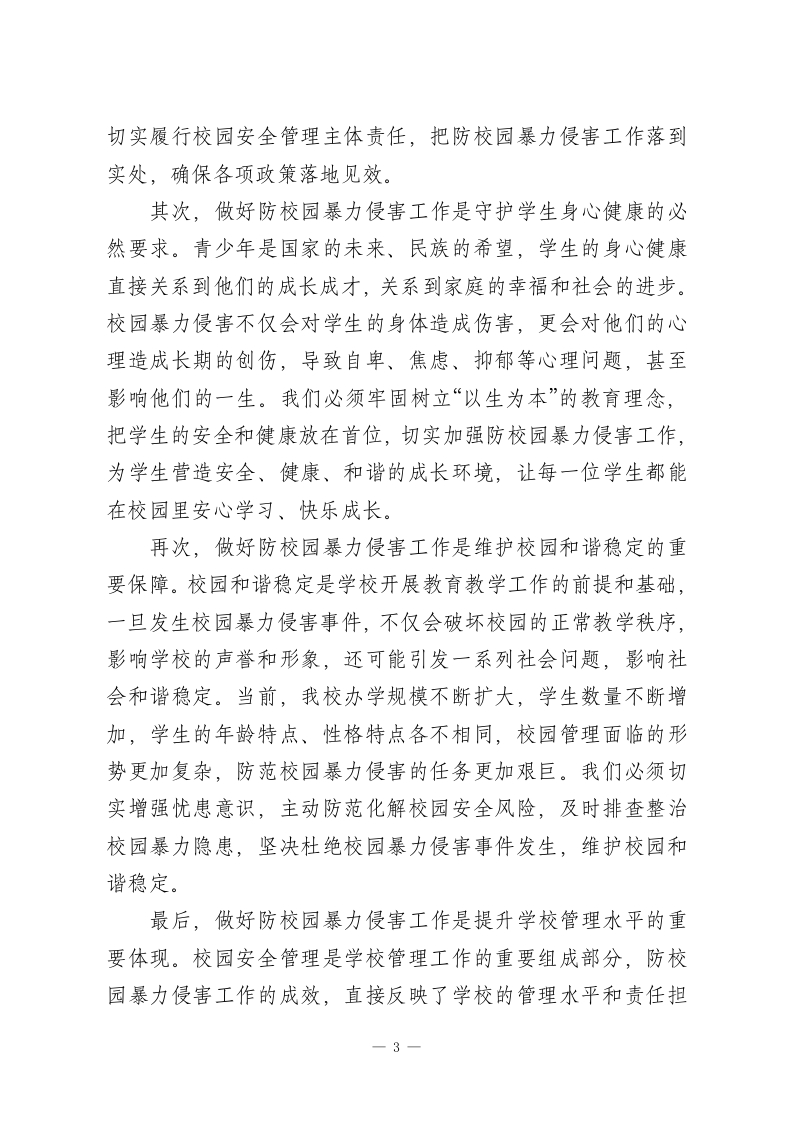 切实履行校园安全管理主体责任，把防校园暴力侵害工作落到实处，确保各项政策落地见效。

其次，做好防校园暴力侵害工作是守护学生身心健康的必然要求。青少年是国家的未来、民族的希望，学生的身心健康直接关系到他们的成长成才，关系到家庭的幸福和社会的进步。校园暴力侵害不仅会对学生的身体造成伤害，更会对他们的心理造成长期的创伤，导致自卑、焦虑、抑郁等心理问题，甚至影响他们的一生。我们必须牢固树立“以生为本”的教育理念，把学生的安全和健康放在首位，切实加强防校园暴力侵害工作，为学生营造安全、健康、和谐的成长环境，让每一位学生都能在校园里安心学习、快乐成长。

再次，做好防校园暴力侵害工作是维护校园和谐稳定的重要保障。校园和谐稳定是学校开展教育教学工作的前提和基础，一旦发生校园暴力侵害事件，不仅会破坏校园的正常教学秩序，影响学校的声誉和形象，还可能引发一系列社会问题，影响社会和谐稳定。当前，我校办学规模不断扩大，学生数量不断增加，学生的年龄特点、性格特点各不相同，校园管理面临的形势更加复杂，防范校园暴力侵害的任务更加艰巨。我们必须切实增强忧患意识，主动防范化解校园安全风险，及时排查整治校园暴力隐患，坚决杜绝校园暴力侵害事件发生，维护校园和谐稳定。

最后，做好防校园暴力侵害工作是提升学校管理水平的重要体现。校园安全管理是学校管理工作的重要组成部分，防校园暴力侵害工作的成效，直接反映了学校的管理水平和责任担

— 3 —